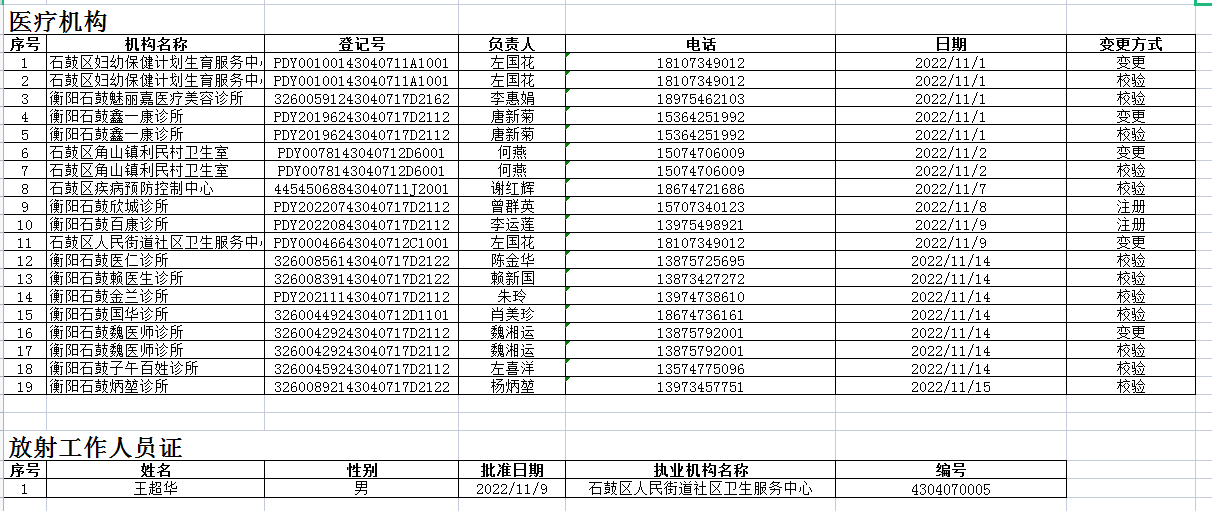 医疗机构

| 序号 | 机构名称 | 登记号 | 负责人 | 电话 | 日期 | 变更方式 |
|---|---|---|---|---|---|---|
| 1 | 石鼓区妇幼保健计划生育服务中心 | PDY00100143040711A1001 | 左国花 | 18107349012 | 2022/11/1 | 变更 |
| 2 | 石鼓区妇幼保健计划生育服务中心 | PDY00100143040711A1001 | 左国花 | 18107349012 | 2022/11/1 | 校验 |
| 3 | 衡阳石鼓魅丽嘉医疗美容诊所 | 32600591243040717D2162 | 李惠娟 | 18975462103 | 2022/11/1 | 校验 |
| 4 | 衡阳石鼓鑫一康诊所 | PDY20196243040717D2112 | 唐新菊 | 15364251992 | 2022/11/1 | 变更 |
| 5 | 衡阳石鼓鑫一康诊所 | PDY20196243040717D2112 | 唐新菊 | 15364251992 | 2022/11/1 | 校验 |
| 6 | 石鼓区角山镇利民村卫生室 | PDY0078143040712D6001 | 何燕 | 15074706009 | 2022/11/2 | 变更 |
| 7 | 石鼓区角山镇利民村卫生室 | PDY0078143040712D6001 | 何燕 | 15074706009 | 2022/11/2 | 校验 |
| 8 | 石鼓区疾病预防控制中心 | 44545068843040711J2001 | 谢红辉 | 18674721686 | 2022/11/7 | 校验 |
| 9 | 衡阳石鼓欣城诊所 | PDY20220743040717D2112 | 曾群英 | 15707340123 | 2022/11/8 | 注册 |
| 10 | 衡阳石鼓百康诊所 | PDY20220843040717D2112 | 李运莲 | 13975498921 | 2022/11/9 | 注册 |
| 11 | 石鼓区人民街道社区卫生服务中心 | PDY00046643040712C1001 | 左国花 | 18107349012 | 2022/11/9 | 变更 |
| 12 | 衡阳石鼓医仁诊所 | 32600856143040717D2122 | 陈金华 | 13875725695 | 2022/11/14 | 校验 |
| 13 | 衡阳石鼓赖医生诊所 | 32600839143040717D2122 | 赖新国 | 13873427272 | 2022/11/14 | 校验 |
| 14 | 衡阳石鼓金三诊所 | PDY20211143040717D2112 | 朱玲 | 13974738610 | 2022/11/14 | 校验 |
| 15 | 衡阳石鼓国华诊所 | 32600449243040712D1101 | 肖美珍 | 18674736161 | 2022/11/14 | 校验 |
| 16 | 衡阳石鼓魏医师诊所 | 32600429243040717D2112 | 魏湘运 | 13875792001 | 2022/11/14 | 变更 |
| 17 | 衡阳石鼓魏医师诊所 | 32600429243040717D2112 | 魏湘运 | 13875792001 | 2022/11/14 | 校验 |
| 18 | 衡阳石鼓子午百姓诊所 | 32600459243040717D2112 | 左喜洋 | 13574775096 | 2022/11/14 | 校验 |
| 19 | 衡阳石鼓炳堃诊所 | 32600892143040717D2122 | 杨炳堃 | 13973457751 | 2022/11/15 | 校验 |

放射工作人员证

| 序号 | 姓名 | 性别 | 批准日期 | 执业机构名称 | 编号 |
|---|---|---|---|---|---|
| 1 | 王超华 | 男 | 2022/11/9 | 石鼓区人民街道社区卫生服务中心 | 4304070005 |